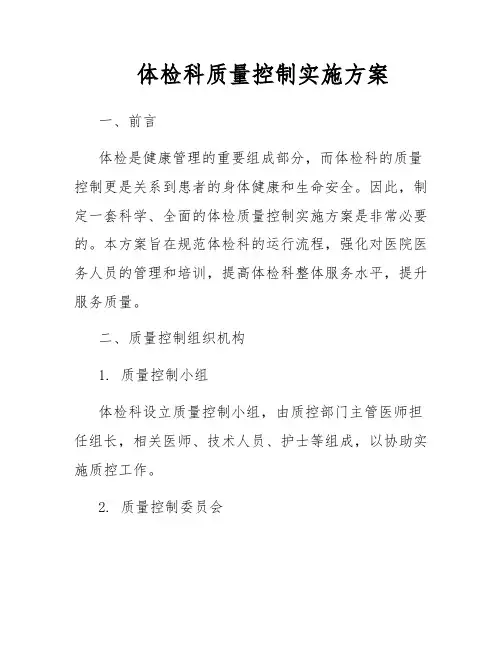 体检科质量控制实施方案

一、前言

体检是健康管理的重要组成部分，而体检科的质量控制更是关系到患者的身体健康和生命安全。因此，制定一套科学、全面的体检质量控制实施方案是非常必要的。本方案旨在规范体检科的运行流程，强化对医院医务人员的管理和培训，提高体检科整体服务水平，提升服务质量。

二、质量控制组织机构

1. 质量控制小组

体检科设立质量控制小组，由质控部门主管医师担任组长，相关医师、技术人员、护士等组成，以协助实施质控工作。

2. 质量控制委员会